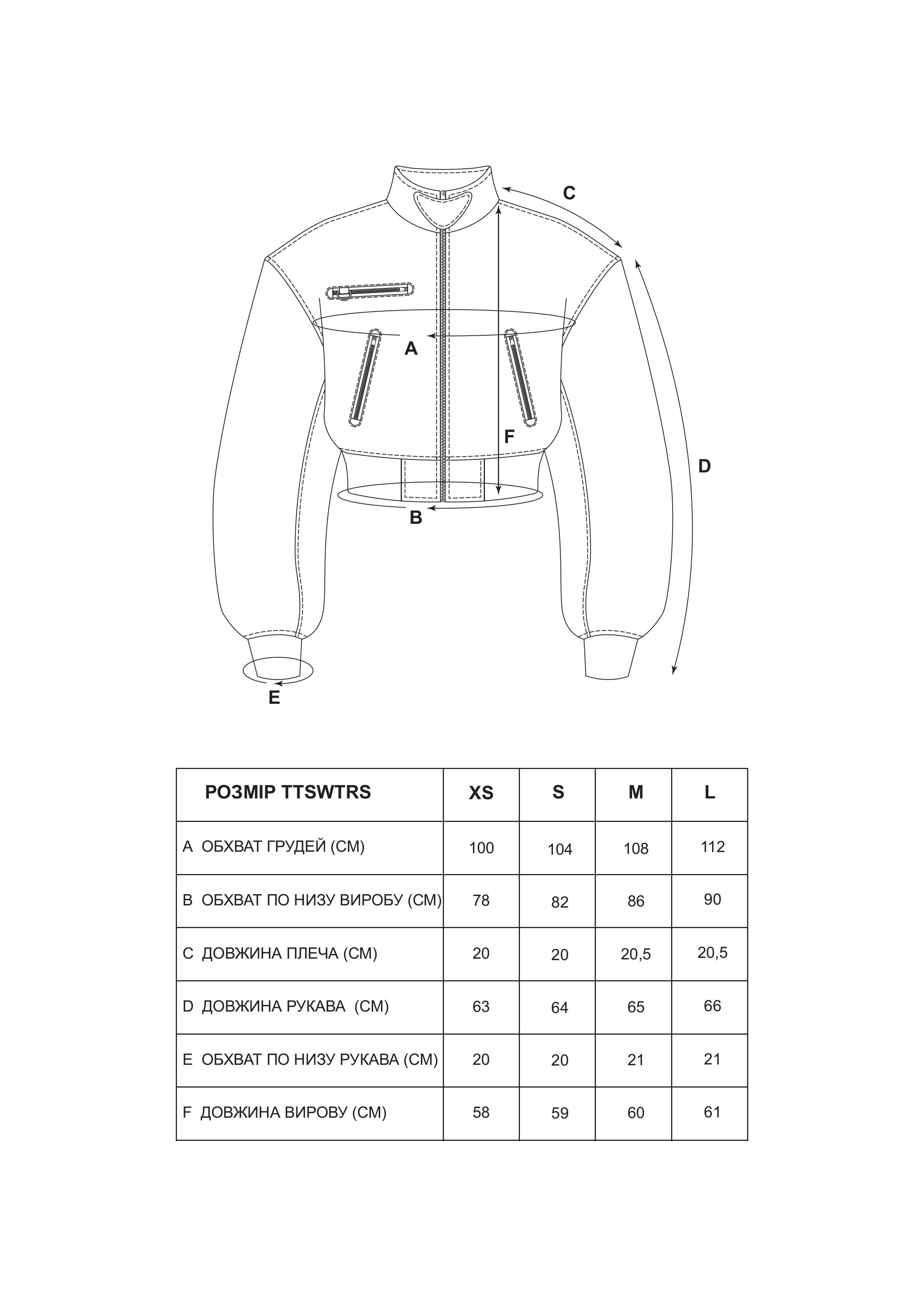 C

A

F

D

B

E

| РОЗМІР TTSWTRS | XS | S | M | L |
|---|---|---|---|---|
| A ОБХВАТ ГРУДЕЙ (СМ) | 100 | 104 | 108 | 112 |
| B ОБХВАТ ПО НИЗУ ВИРОБУ (СМ) | 78 | 82 | 86 | 90 |
| C ДОВЖИНА ПЛЕЧА (СМ) | 20 | 20 | 20,5 | 20,5 |
| D ДОВЖИНА РУКАВА (СМ) | 63 | 64 | 65 | 66 |
| E ОБХВАТ ПО НИЗУ РУКАВА (СМ) | 20 | 20 | 21 | 21 |
| F ДОВЖИНА ВИРОВУ (СМ) | 58 | 59 | 60 | 61 |